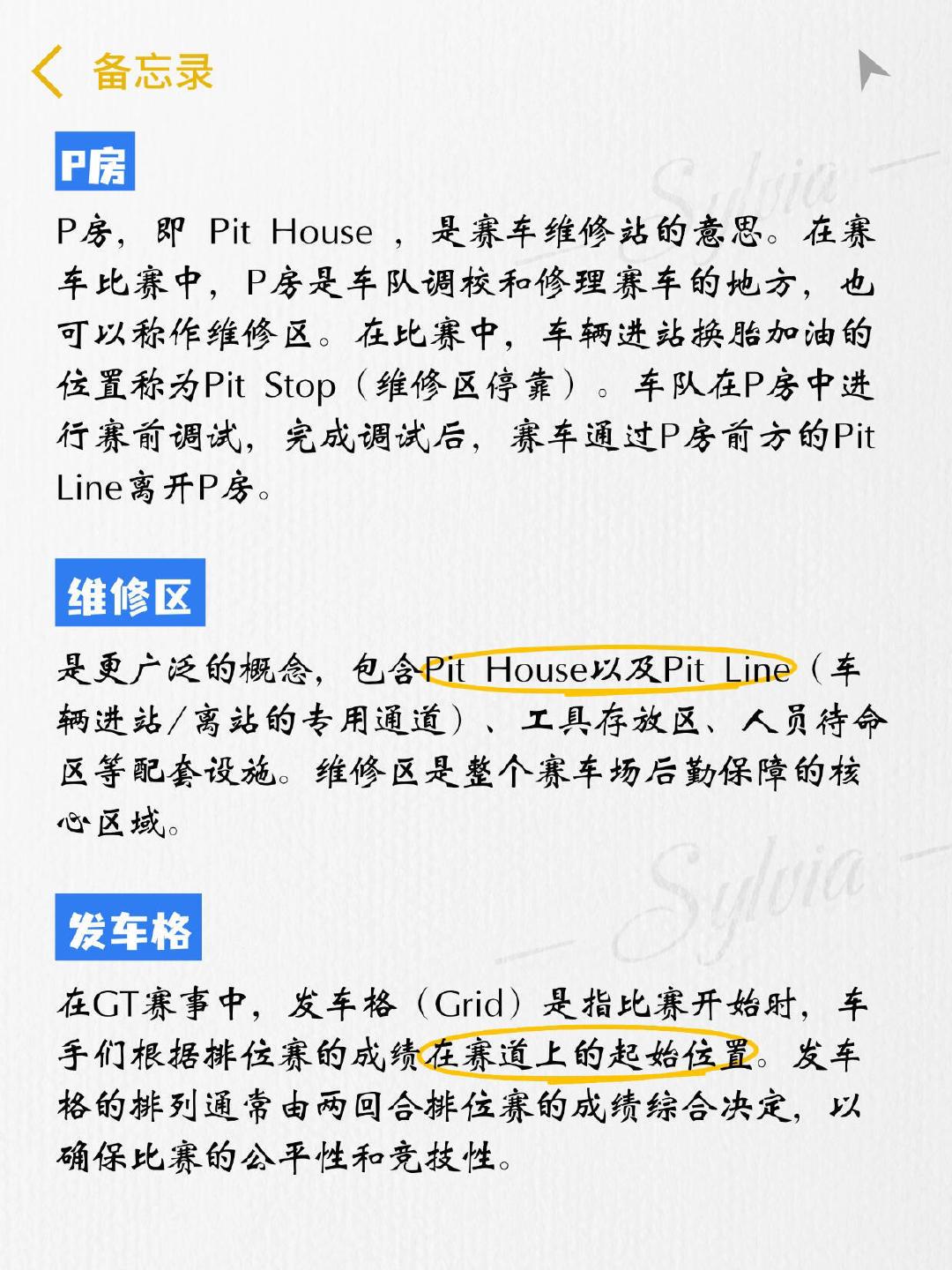 备忘录

P房

P房，即Pit House，是赛车维修站的意思。在赛车比赛中，P房是车队调校和修理赛车的地方，也可以称作维修区。在比赛中，车辆进站换胎加油的位置称为Pit Stop（维修区停靠）。车队在P房中进行赛前调试，完成调试后，赛车通过P房前方的Pit Line离开P房。

维修区

是更广泛的概念，包含Pit House以及Pit Line（车辆进站/离站的专用通道）、工具存放区、人员待命区等配套设施。维修区是整个赛车场后勤保障的核心区域。

发车格

在GT赛事中，发车格（Grid）是指比赛开始时，车手们根据排位赛的成绩在赛道上的起始位置。发车格的排列通常由两回合排位赛的成绩综合决定，以确保比赛的公平性和竞技性。

Sylvia